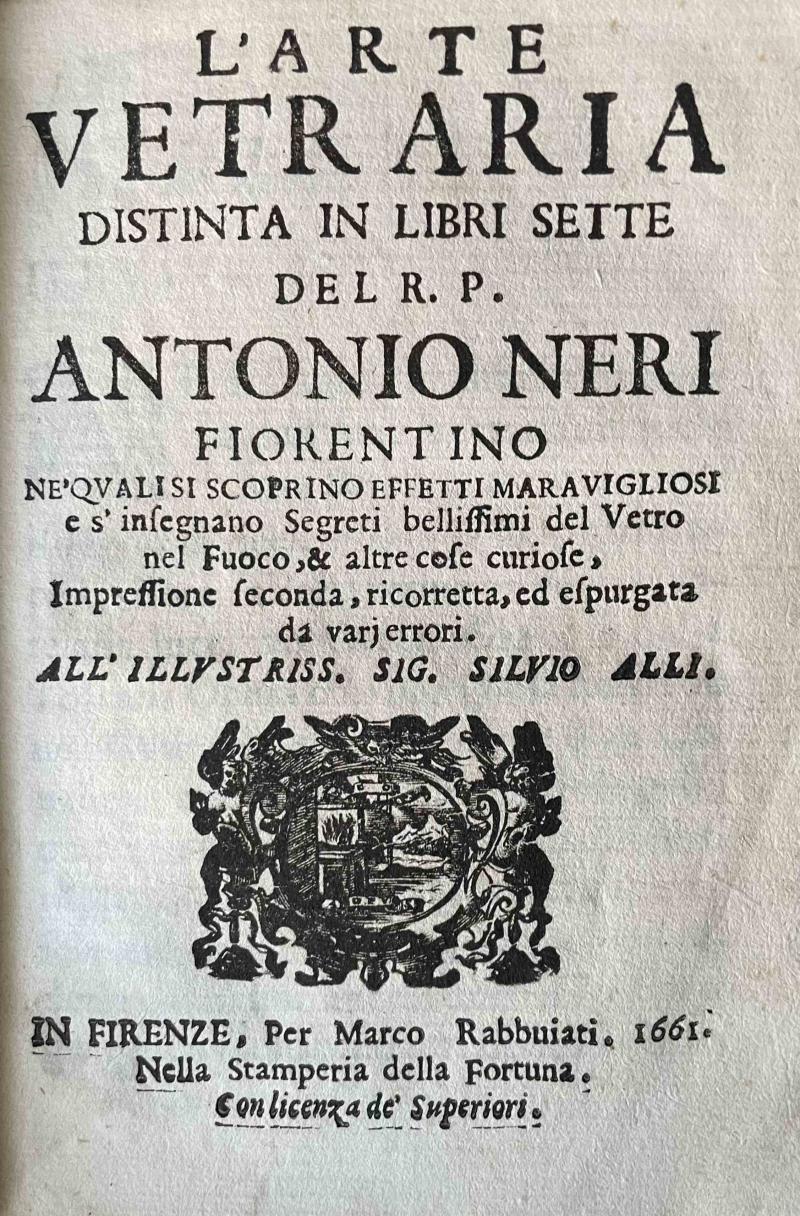 L'ARTE
VETRARIA
DISTINTA IN LIBRI SETTE
DEL R. P.
ANTONIO NERI
FIORENTINO
NE'QVALI SI SCOPRINO EFFETTI MARAVIGLIOSI
e s'insegnano Segreti bellissimi del Vetro nel Fuoco, & altre cose curiose,
Impressione seconda, ricorretta, ed espurgata da varj errori.
ALL' ILLVSTRISS. SIG. SILVIO ALLI.

IN FIRENZE, Per Marco Rabbuiati. 1661.
Nella Stamperia della Fortuna.
Con licenza de' Superiori.